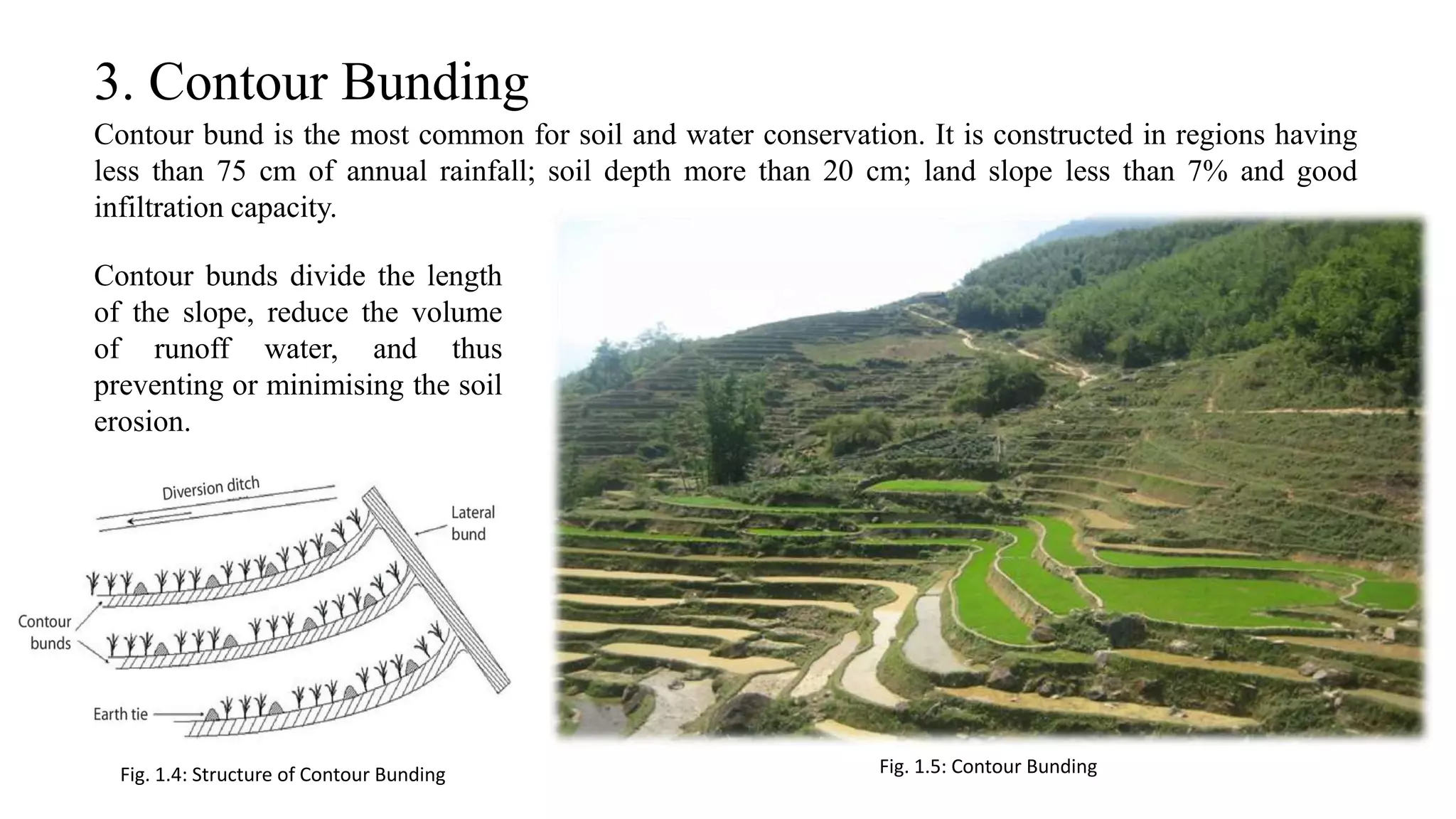 3. Contour Bunding

Contour bund is the most common for soil and water conservation. It is constructed in regions having less than 75 cm of annual rainfall; soil depth more than 20 cm; land slope less than 7% and good infiltration capacity.

Contour bunds divide the length of the slope, reduce the volume of runoff water, and thus preventing or minimising the soil erosion.

Diversion ditch

Lateral bund

Contour bunds

Earth tie

Fig. 1.4: Structure of Contour Bunding

Fig. 1.5: Contour Bunding